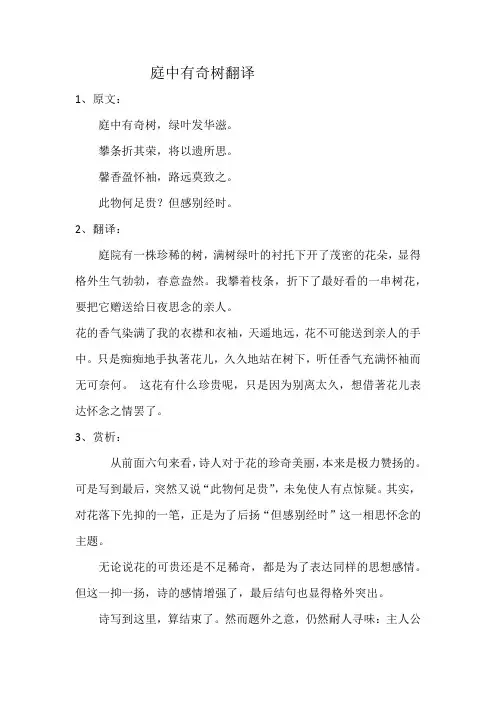 庭中有奇树翻译

1、原文：

庭中有奇树，绿叶发华滋。

攀条折其荣，将以遗所思。

馨香盈怀袖，路远莫致之。

此物何足贵？但感别经时。

2、翻译：

庭院有一株珍稀的树，满树绿叶的衬托下开了茂密的花朵，显得格外生气勃勃，春意盎然。我攀着枝条，折下了最好看的一串树花，要把它赠送给日夜思念的亲人。

花的香气染满了我的衣襟和衣袖，天遥地远，花不可能送到亲人的手中。只是痴痴地手执著花儿，久久地站在树下，听任香气充满怀袖而无可奈何。 这花有什么珍贵呢，只是因为别离太久，想借著花儿表达怀念之情罢了。

3、赏析：

从前面六句来看，诗人对于花的珍奇美丽，本来是极力赞扬的。可是写到最后，突然又说“此物何足贵”，未免使人有点惊疑。其实，对花落下先抑的一笔，正是为了后扬“但感别经时”这一相思怀念的主题。

无论说花的可贵还是不足稀奇，都是为了表达同样的思想感情。但这一抑一扬，诗的感情增强了，最后结句也显得格外突出。

诗写到这里，算结束了。然而题外之意，仍然耐人寻味：主人公